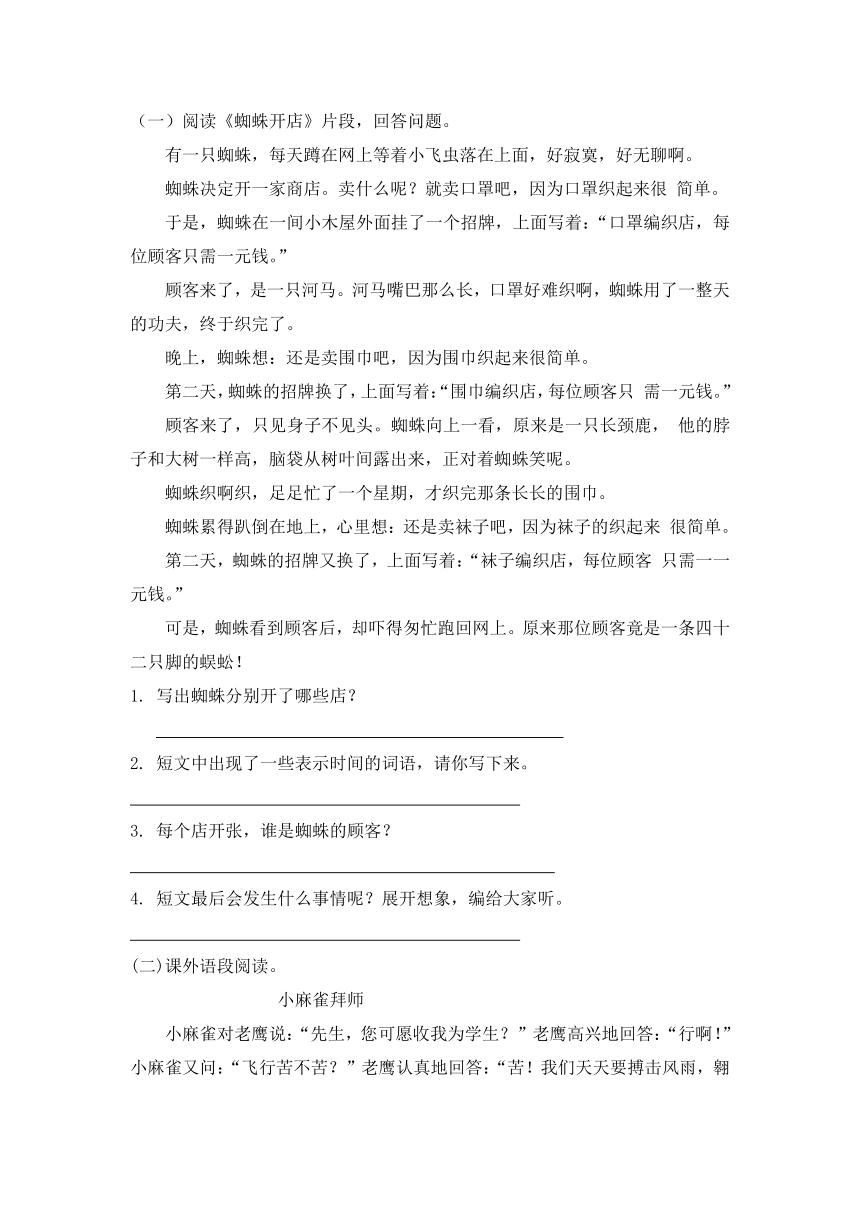 （一）阅读《蜘蛛开店》片段，回答问题。

有一只蜘蛛，每天蹲在网上等着小飞虫落在上面，好寂寞，好无聊啊。

蜘蛛决定开一家商店。卖什么呢？就卖口罩吧，因为口罩织起来很 简单。

于是，蜘蛛在一间小木屋外面挂了一个招牌，上面写着：“口罩编织店，每位顾客只需一元钱。”

顾客来了，是一只河马。河马嘴巴那么长，口罩好难织啊，蜘蛛用了一整天的功夫，终于织完了。

晚上，蜘蛛想：还是卖围巾吧，因为围巾织起来很简单。

第二天，蜘蛛的招牌换了，上面写着：“围巾编织店，每位顾客只 需一元钱。”

顾客来了，只见身子不见头。蜘蛛向上一看，原来是一只长颈鹿， 他的脖子和大树一样高，脑袋从树叶间露出来，正对着蜘蛛笑呢。

蜘蛛织啊织，足足忙了一个星期，才织完那条长长的围巾。

蜘蛛累得趴倒在地上，心里想：还是卖袜子吧，因为袜子的织起来 很简单。

第二天，蜘蛛的招牌又换了，上面写着：“袜子编织店，每位顾客 只需一一元钱。”

可是，蜘蛛看到顾客后，却吓得匆忙跑回网上。原来那位顾客竟是一条四十二只脚的蜈蚣！

1. 写出蜘蛛分别开了哪些店？

2. 短文中出现了一些表示时间的词语，请你写下来。

3. 每个店开张，谁是蜘蛛的顾客？

4. 短文最后会发生什么事情呢？展开想象，编给大家听。

(二)课外语段阅读。

小麻雀拜师

小麻雀对老鹰说：“先生，您可愿收我为学生？”老鹰高兴地回答：“行啊！”小麻雀又问：“飞行苦不苦？”老鹰认真地回答：“苦！我们天天要搏击风雨，翱